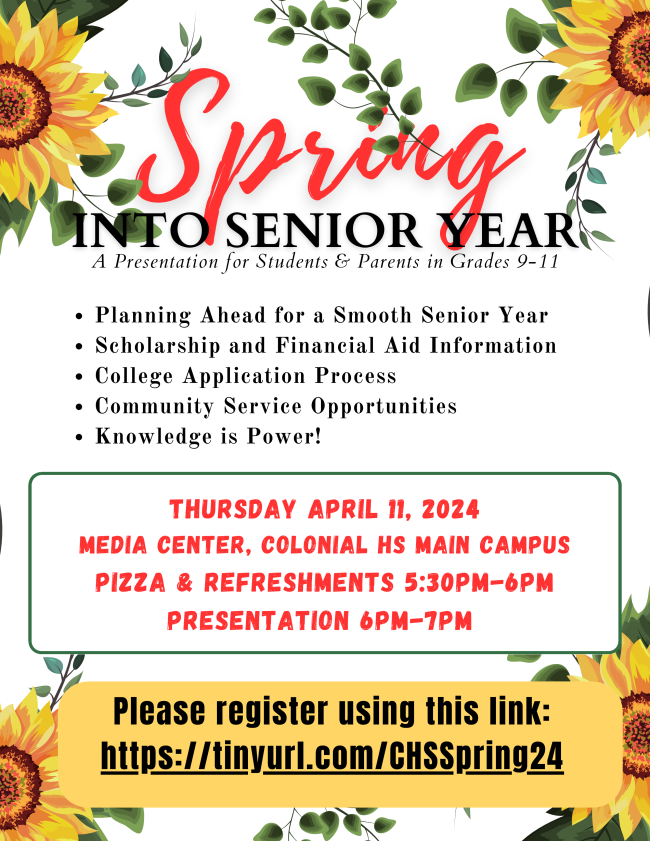 Spring
INTO SENIOR YEAR
A Presentation for Students & Parents in Grades 9-11

• Planning Ahead for a Smooth Senior Year
• Scholarship and Financial Aid Information
• College Application Process
• Community Service Opportunities
• Knowledge is Power!

THURSDAY APRIL 11, 2024
MEDIA CENTER, COLONIAL HS MAIN CAMPUS
PIZZA & REFRESHMENTS 5:30PM-6PM
PRESENTATION 6PM-7PM

Please register using this link:
https://tinyurl.com/CHSSpring24